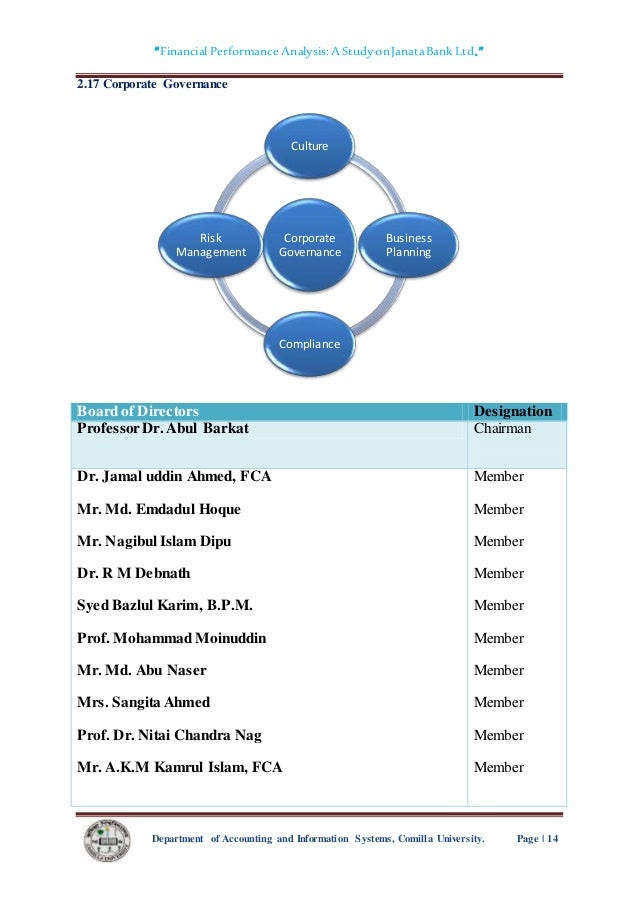 "Financial Performance Analysis: A Study on Janata Bank Ltd."

2.17 Corporate Governance

Culture

Risk Management

Corporate Governance

Business Planning

Compliance

| Board of Directors | Designation |
|---|---|
| Professor Dr. Abul Barkat | Chairman |
| Dr. Jamal uddin Ahmed, FCA | Member |
| Mr. Md. Emdadul Hoque | Member |
| Mr. Nagibul Islam Dipu | Member |
| Dr. R M Debnath | Member |
| Syed Bazlul Karim, B.P.M. | Member |
| Prof. Mohammad Moinuddin | Member |
| Mr. Md. Abu Naser | Member |
| Mrs. Sangita Ahmed | Member |
| Prof. Dr. Nitai Chandra Nag | Member |
| Mr. A.K.M Kamrul Islam, FCA | Member |

Department of Accounting and Information Systems, Comilla University. Page | 14